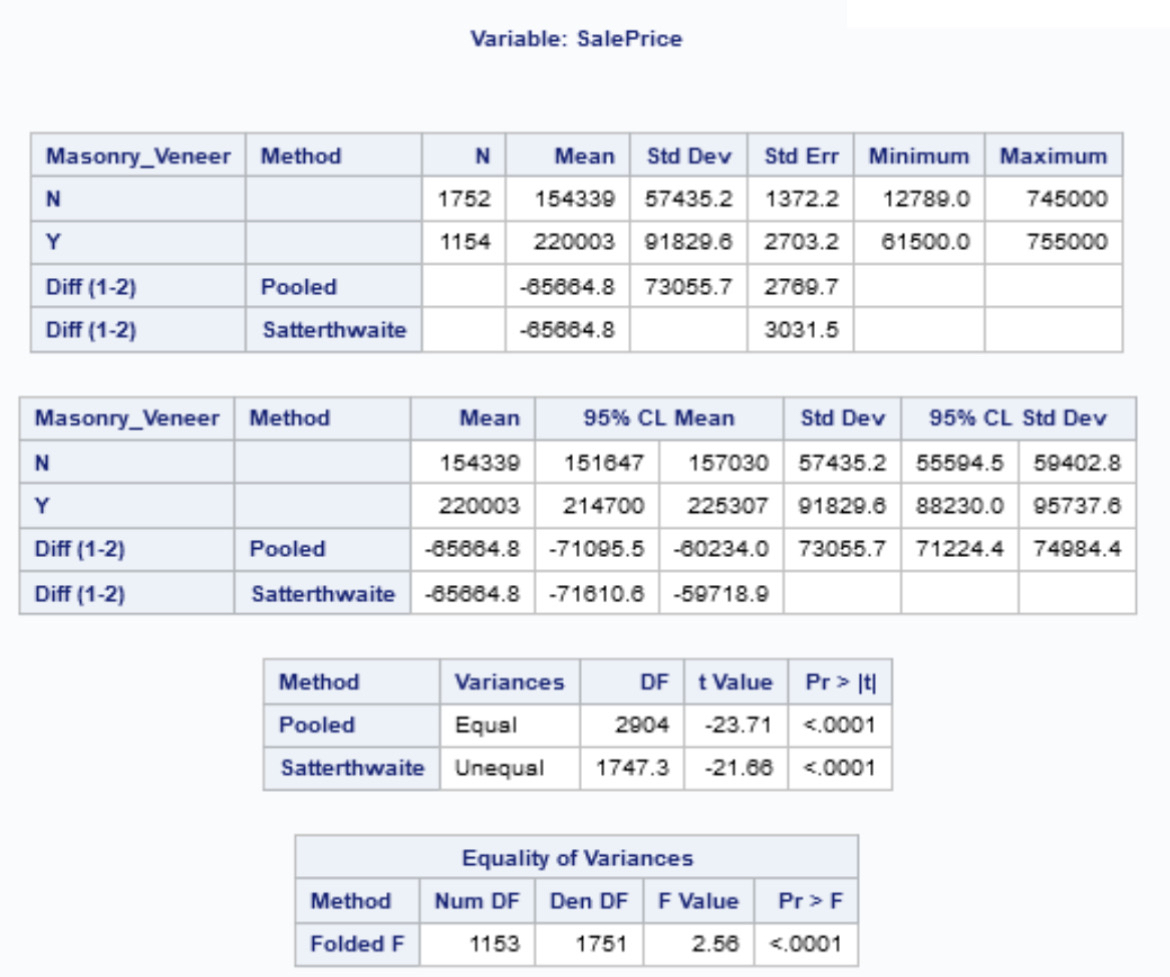 Variable: SalePrice

| Masonry_Veneer | Method | N | Mean | Std Dev | Std Err | Minimum | Maximum |
|---|---|---|---|---|---|---|---|
| N | | 1752 | 154339 | 57435.2 | 1372.2 | 12789.0 | 745000 |
| Y | | 1154 | 220003 | 91829.6 | 2703.2 | 61500.0 | 755000 |
| Diff (1-2) | Pooled | | -65664.8 | 73055.7 | 2769.7 | | |
| Diff (1-2) | Satterthwaite | | -65664.8 | | 3031.5 | | |

| Masonry_Veneer | Method | Mean | 95% CL Mean | | Std Dev | 95% CL Std Dev | |
|---|---|---|---|---|---|---|---|
| N | | 154339 | 151647 | 157030 | 57435.2 | 55594.5 | 59402.8 |
| Y | | 220003 | 214700 | 225307 | 91829.6 | 88230.0 | 95737.6 |
| Diff (1-2) | Pooled | -65664.8 | -71095.5 | -60234.0 | 73055.7 | 71224.4 | 74984.4 |
| Diff (1-2) | Satterthwaite | -65664.8 | -71610.6 | -59718.9 | | | |

| Method | Variances | DF | t Value | Pr > \|t\| |
|---|---|---|---|---|
| Pooled | Equal | 2904 | -23.71 | <.0001 |
| Satterthwaite | Unequal | 1747.3 | -21.66 | <.0001 |

Equality of Variances

| Method | Num DF | Den DF | F Value | Pr > F |
|---|---|---|---|---|
| Folded F | 1153 | 1751 | 2.56 | <.0001 |